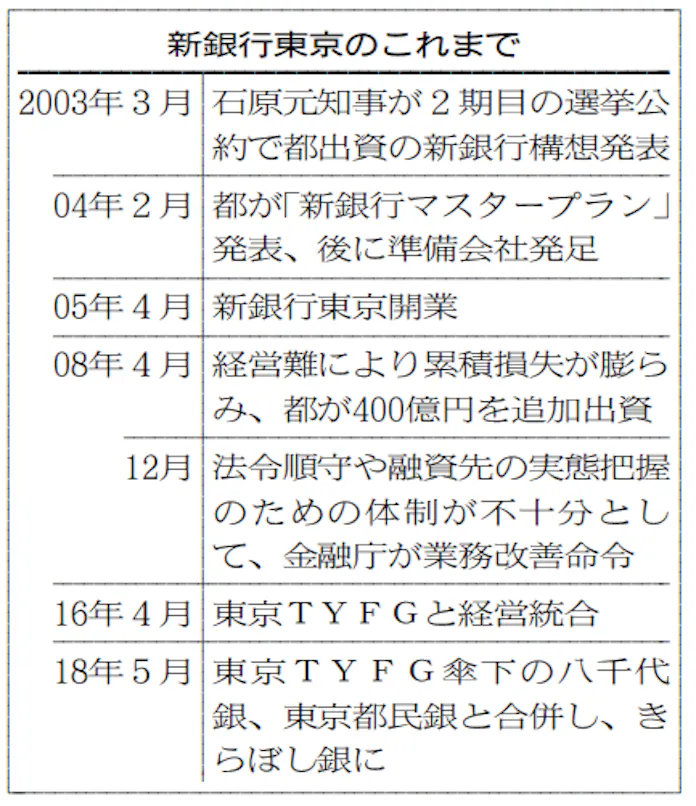 新銀行東京のこれまで

| | |
|---|---|
| 2003年３月 | 石原元知事が２期目の選挙公約で都出資の新銀行構想発表 |
| 04年２月 | 都が「新銀行マスタープラン」発表、後に準備会社発足 |
| 05年４月 | 新銀行東京開業 |
| 08年４月 | 経営難により累積損失が膨らみ、都が400億円を追加出資 |
| 12月 | 法令順守や融資先の実態把握のための体制が不十分として、金融庁が業務改善命令 |
| 16年４月 | 東京ＴＹＦＧと経営統合 |
| 18年５月 | 東京ＴＹＦＧ傘下の八千代銀、東京都民銀と合併し、きらぼし銀に |